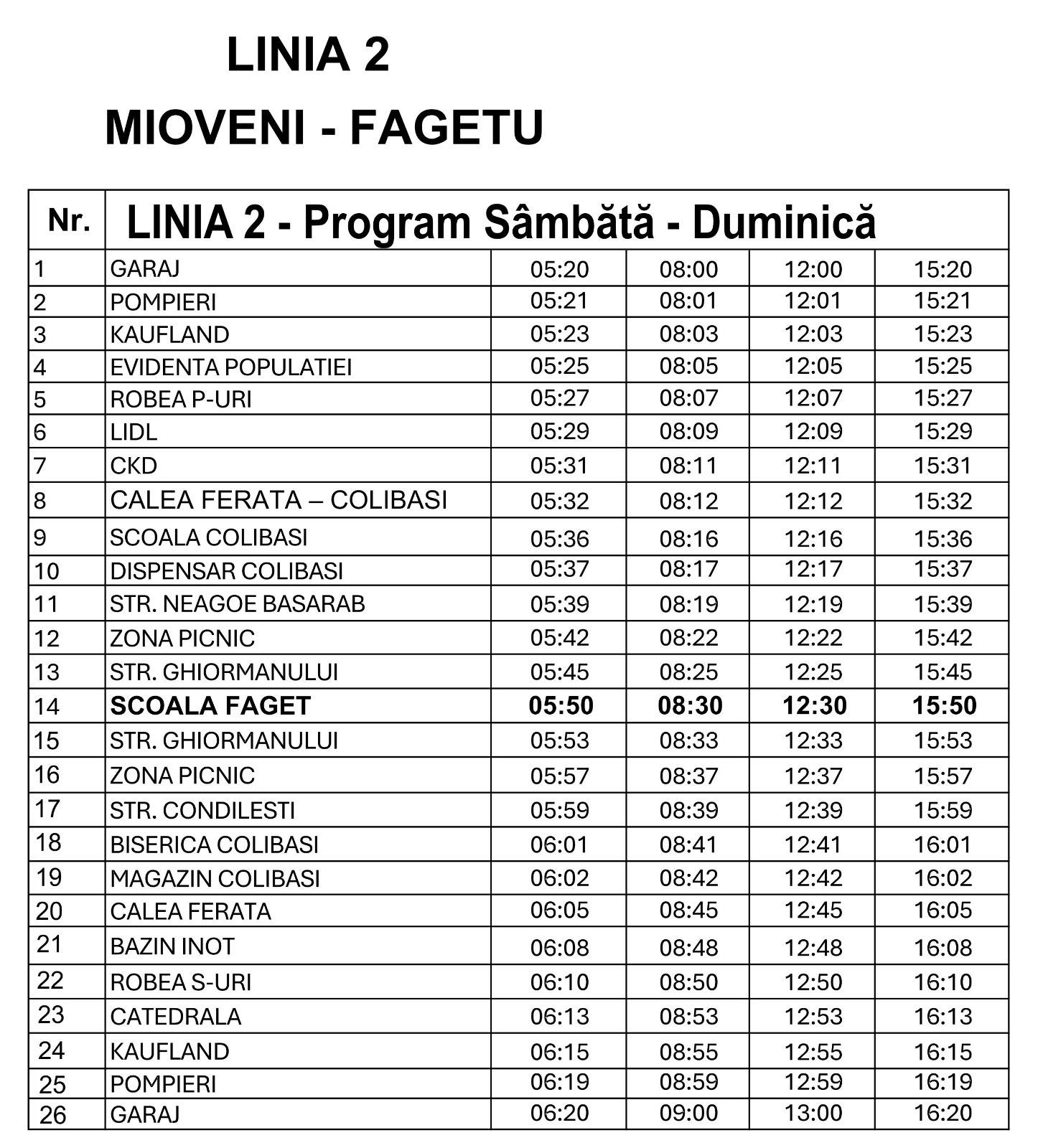 LINIA 2

MIOVENI - FAGETU

| Nr. | LINIA 2 - Program Sâmbătă - Duminică | | | | |
|---|---|---|---|---|---|
| 1 | GARAJ | 05:20 | 08:00 | 12:00 | 15:20 |
| 2 | POMPIERI | 05:21 | 08:01 | 12:01 | 15:21 |
| 3 | KAUFLAND | 05:23 | 08:03 | 12:03 | 15:23 |
| 4 | EVIDENTA POPULATIEI | 05:25 | 08:05 | 12:05 | 15:25 |
| 5 | ROBEA P-URI | 05:27 | 08:07 | 12:07 | 15:27 |
| 6 | LIDL | 05:29 | 08:09 | 12:09 | 15:29 |
| 7 | CKD | 05:31 | 08:11 | 12:11 | 15:31 |
| 8 | CALEA FERATA – COLIBASI | 05:32 | 08:12 | 12:12 | 15:32 |
| 9 | SCOALA COLIBASI | 05:36 | 08:16 | 12:16 | 15:36 |
| 10 | DISPENSAR COLIBASI | 05:37 | 08:17 | 12:17 | 15:37 |
| 11 | STR. NEAGOE BASARAB | 05:39 | 08:19 | 12:19 | 15:39 |
| 12 | ZONA PICNIC | 05:42 | 08:22 | 12:22 | 15:42 |
| 13 | STR. GHIORMANULUI | 05:45 | 08:25 | 12:25 | 15:45 |
| 14 | **SCOALA FAGET** | **05:50** | **08:30** | **12:30** | **15:50** |
| 15 | STR. GHIORMANULUI | 05:53 | 08:33 | 12:33 | 15:53 |
| 16 | ZONA PICNIC | 05:57 | 08:37 | 12:37 | 15:57 |
| 17 | STR. CONDILESTI | 05:59 | 08:39 | 12:39 | 15:59 |
| 18 | BISERICA COLIBASI | 06:01 | 08:41 | 12:41 | 16:01 |
| 19 | MAGAZIN COLIBASI | 06:02 | 08:42 | 12:42 | 16:02 |
| 20 | CALEA FERATA | 06:05 | 08:45 | 12:45 | 16:05 |
| 21 | BAZIN INOT | 06:08 | 08:48 | 12:48 | 16:08 |
| 22 | ROBEA S-URI | 06:10 | 08:50 | 12:50 | 16:10 |
| 23 | CATEDRALA | 06:13 | 08:53 | 12:53 | 16:13 |
| 24 | KAUFLAND | 06:15 | 08:55 | 12:55 | 16:15 |
| 25 | POMPIERI | 06:19 | 08:59 | 12:59 | 16:19 |
| 26 | GARAJ | 06:20 | 09:00 | 13:00 | 16:20 |